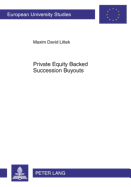 European University Studies

Maxim David Littek

Private Equity Backed Succession Buyouts

PETER LANG